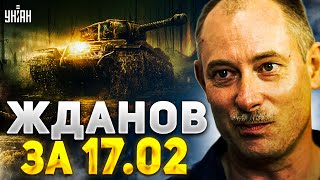 УНІАН

ЖДАНОВ
ЗА 17.02